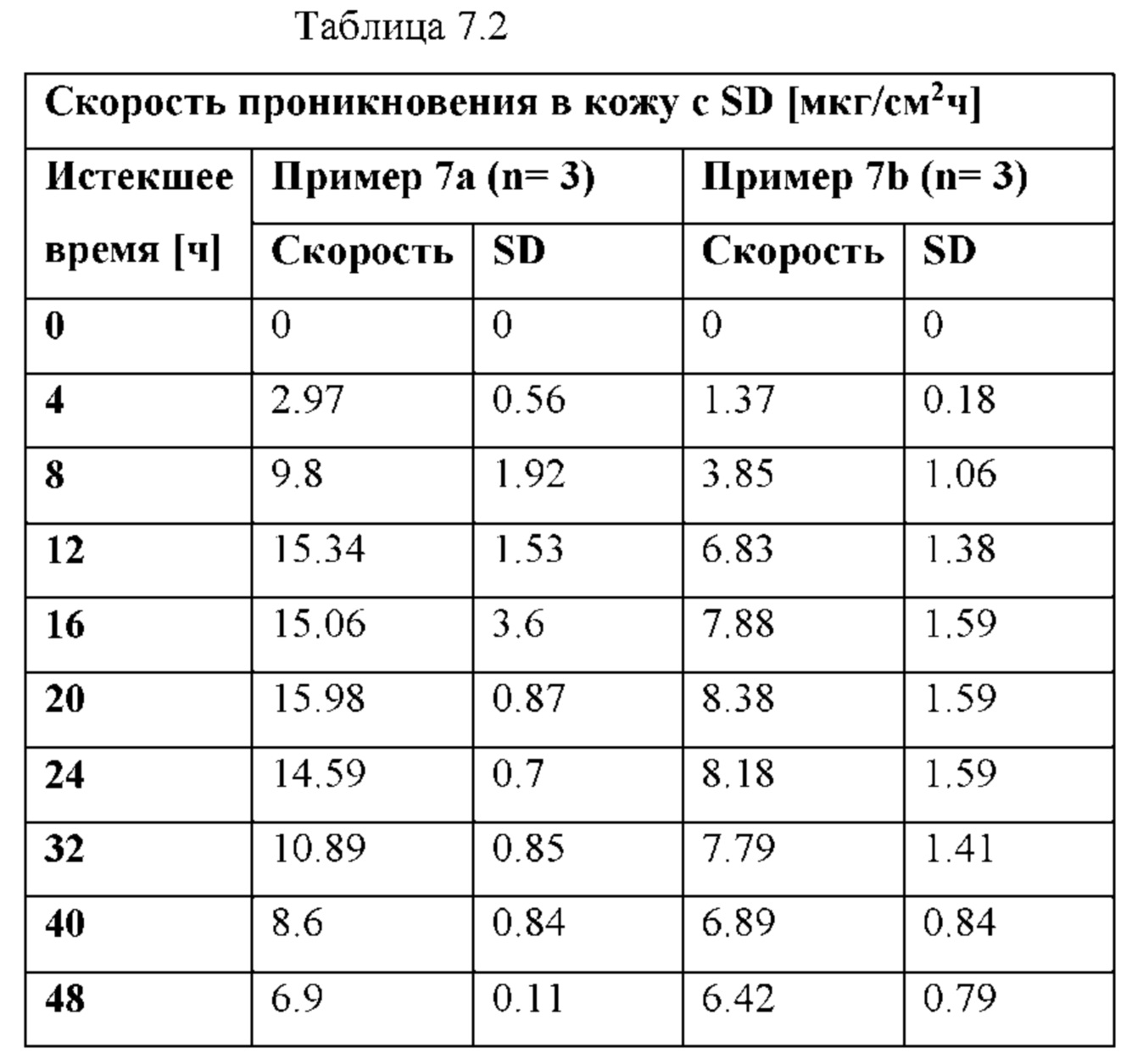 Таблица 7.2

| Скорость проникновения в кожу с SD [мкг/см$^2$ч] | | | | |
|---|---|---|---|---|
| Истекшее время [ч] | Пример 7a (n= 3) | | Пример 7b (n= 3) | |
| | Скорость | SD | Скорость | SD |
| 0 | 0 | 0 | 0 | 0 |
| 4 | 2.97 | 0.56 | 1.37 | 0.18 |
| 8 | 9.8 | 1.92 | 3.85 | 1.06 |
| 12 | 15.34 | 1.53 | 6.83 | 1.38 |
| 16 | 15.06 | 3.6 | 7.88 | 1.59 |
| 20 | 15.98 | 0.87 | 8.38 | 1.59 |
| 24 | 14.59 | 0.7 | 8.18 | 1.59 |
| 32 | 10.89 | 0.85 | 7.79 | 1.41 |
| 40 | 8.6 | 0.84 | 6.89 | 0.84 |
| 48 | 6.9 | 0.11 | 6.42 | 0.79 |